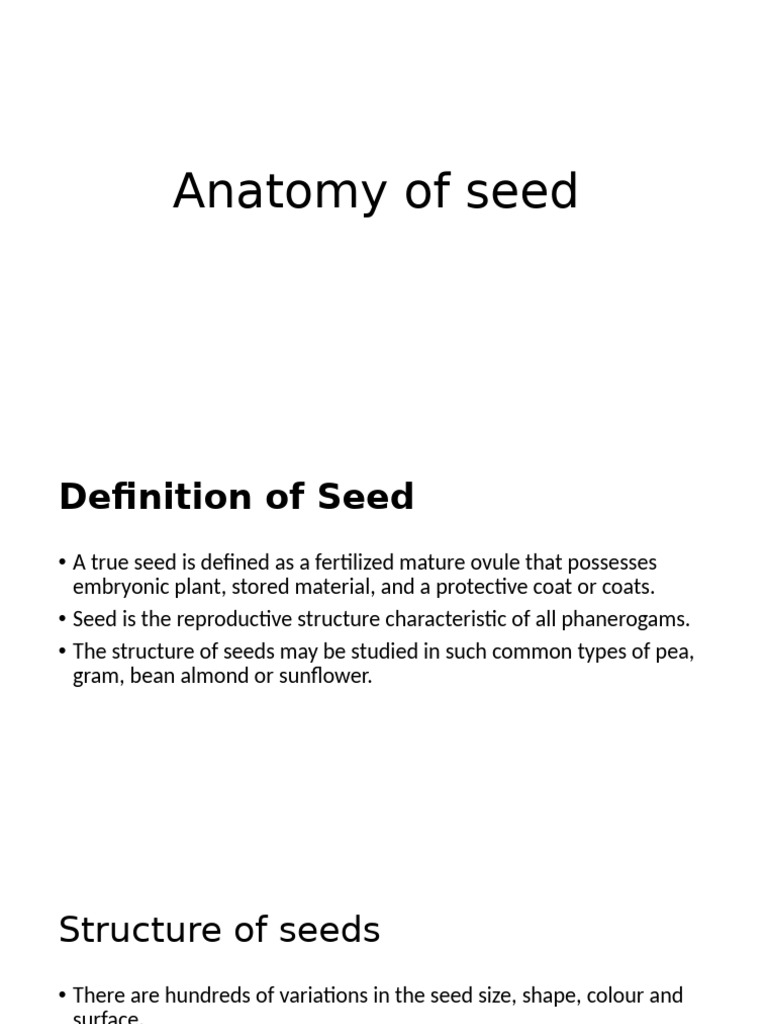 Anatomy of seed

Definition of Seed

• A true seed is defined as a fertilized mature ovule that possesses embryonic plant, stored material, and a protective coat or coats.
• Seed is the reproductive structure characteristic of all phanerogams.
• The structure of seeds may be studied in such common types of pea, gram, bean almond or sunflower.

Structure of seeds

• There are hundreds of variations in the seed size, shape, colour and surface.